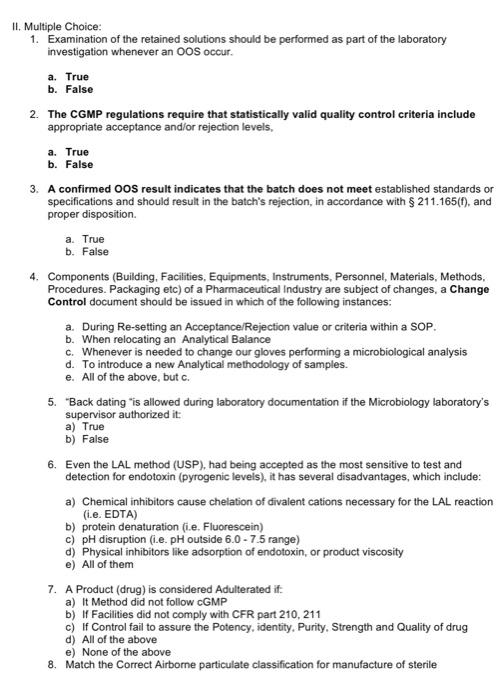 II. Multiple Choice:

1. Examination of the retained solutions should be performed as part of the laboratory investigation whenever an OOS occur.

a. True
b. False

2. The CGMP regulations require that statistically valid quality control criteria include appropriate acceptance and/or rejection levels,

a. True
b. False

3. A confirmed OOS result indicates that the batch does not meet established standards or specifications and should result in the batch's rejection, in accordance with § 211.165(f), and proper disposition.

a. True
b. False

4. Components (Building, Facilities, Equipments, Instruments, Personnel, Materials, Methods, Procedures. Packaging etc) of a Pharmaceutical Industry are subject of changes, a Change Control document should be issued in which of the following instances:

a. During Re-setting an Acceptance/Rejection value or criteria within a SOP.
b. When relocating an Analytical Balance
c. Whenever is needed to change our gloves performing a microbiological analysis
d. To introduce a new Analytical methodology of samples.
e. All of the above, but c.

5. "Back dating "is allowed during laboratory documentation if the Microbiology laboratory's supervisor authorized it:
a) True
b) False

6. Even the LAL method (USP), had being accepted as the most sensitive to test and detection for endotoxin (pyrogenic levels), it has several disadvantages, which include:

a) Chemical inhibitors cause chelation of divalent cations necessary for the LAL reaction (i.e. EDTA)
b) protein denaturation (i.e. Fluorescein)
c) pH disruption (i.e. pH outside 6.0 - 7.5 range)
d) Physical inhibitors like adsorption of endotoxin, or product viscosity
e) All of them

7. A Product (drug) is considered Adulterated if:
a) It Method did not follow cGMP
b) If Facilities did not comply with CFR part 210, 211
c) If Control fail to assure the Potency, identity, Purity, Strength and Quality of drug
d) All of the above
e) None of the above
8. Match the Correct Airborne particulate classification for manufacture of sterile